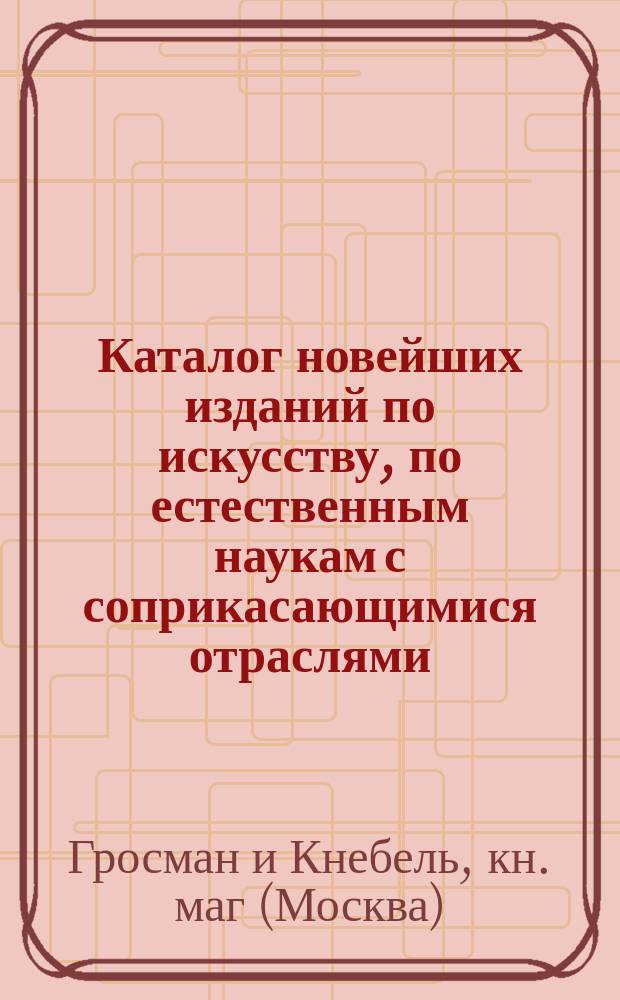 Каталог новейших изданий по искусству, по естественным наукам с соприкасающимися отраслями

Гросман и Кнебель, кн. маг (Москва)